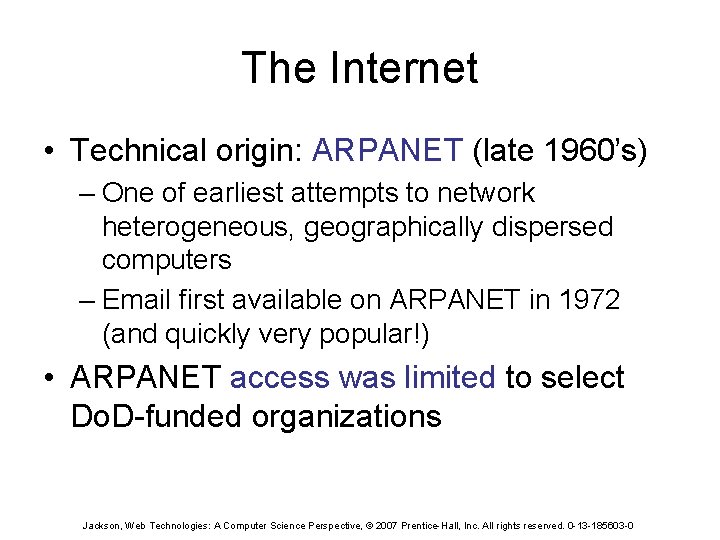 The Internet

• Technical origin: ARPANET (late 1960's)
– One of earliest attempts to network heterogeneous, geographically dispersed computers
– Email first available on ARPANET in 1972 (and quickly very popular!)

• ARPANET access was limited to select DoD-funded organizations

Jackson, Web Technologies: A Computer Science Perspective, © 2007 Prentice-Hall, Inc. All rights reserved. 0-13-185603-0